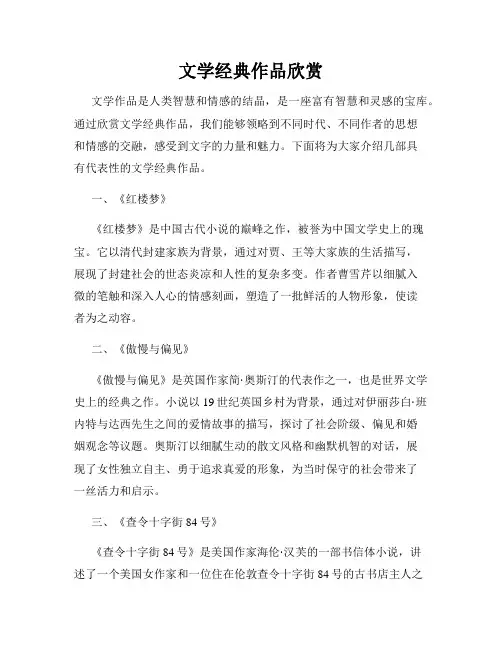 文学经典作品欣赏

文学作品是人类智慧和情感的结晶，是一座富有智慧和灵感的宝库。通过欣赏文学经典作品，我们能够领略到不同时代、不同作者的思想和情感的交融，感受到文字的力量和魅力。下面将为大家介绍几部具有代表性的文学经典作品。

一、《红楼梦》

《红楼梦》是中国古代小说的巅峰之作，被誉为中国文学史上的瑰宝。它以清代封建家族为背景，通过对贾、王等大家族的生活描写，展现了封建社会的世态炎凉和人性的复杂多变。作者曹雪芹以细腻入微的笔触和深入人心的情感刻画，塑造了一批鲜活的人物形象，使读者为之动容。

二、《傲慢与偏见》

《傲慢与偏见》是英国作家简·奥斯汀的代表作之一，也是世界文学史上的经典之作。小说以19世纪英国乡村为背景，通过对伊丽莎白·班内特与达西先生之间的爱情故事的描写，探讨了社会阶级、偏见和婚姻观念等议题。奥斯汀以细腻生动的散文风格和幽默机智的对话，展现了女性独立自主、勇于追求真爱的形象，为当时保守的社会带来了一丝活力和启示。

三、《查令十字街84号》

《查令十字街84号》是美国作家海伦·汉芙的一部书信体小说，讲述了一个美国女作家和一位住在伦敦查令十字街84号的古书店主人之